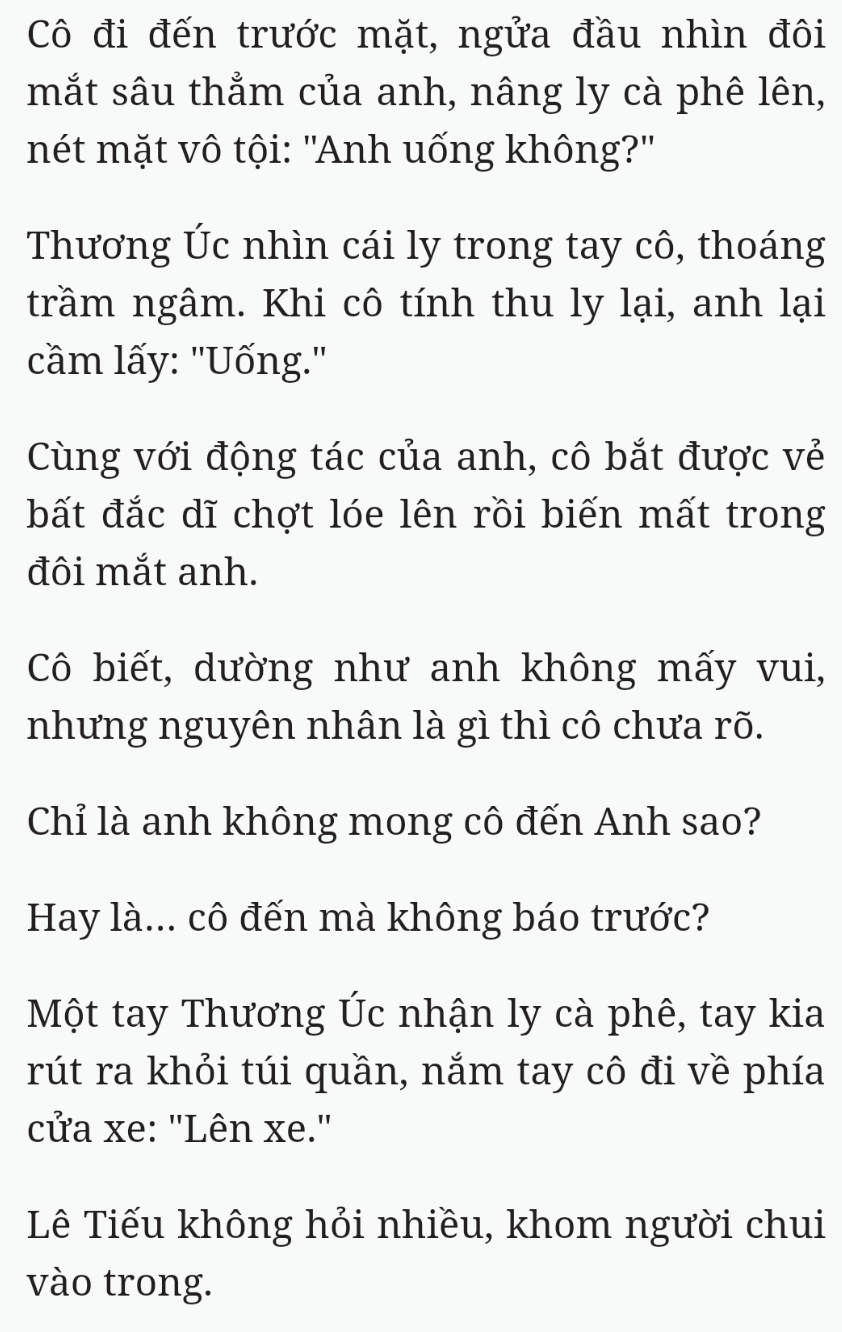 Cô đi đến trước mặt, ngửa đầu nhìn đôi mắt sâu thẳm của anh, nâng ly cà phê lên, nét mặt vô tội: "Anh uống không?"

Thương Úc nhìn cái ly trong tay cô, thoáng trầm ngâm. Khi cô tính thu ly lại, anh lại cầm lấy: "Uống."

Cùng với động tác của anh, cô bắt được vẻ bất đắc dĩ chợt lóe lên rồi biến mất trong đôi mắt anh.

Cô biết, dường như anh không mấy vui, nhưng nguyên nhân là gì thì cô chưa rõ.

Chỉ là anh không mong cô đến Anh sao?

Hay là... cô đến mà không báo trước?

Một tay Thương Úc nhận ly cà phê, tay kia rút ra khỏi túi quần, nắm tay cô đi về phía cửa xe: "Lên xe."

Lê Tiếu không hỏi nhiều, khom người chui vào trong.